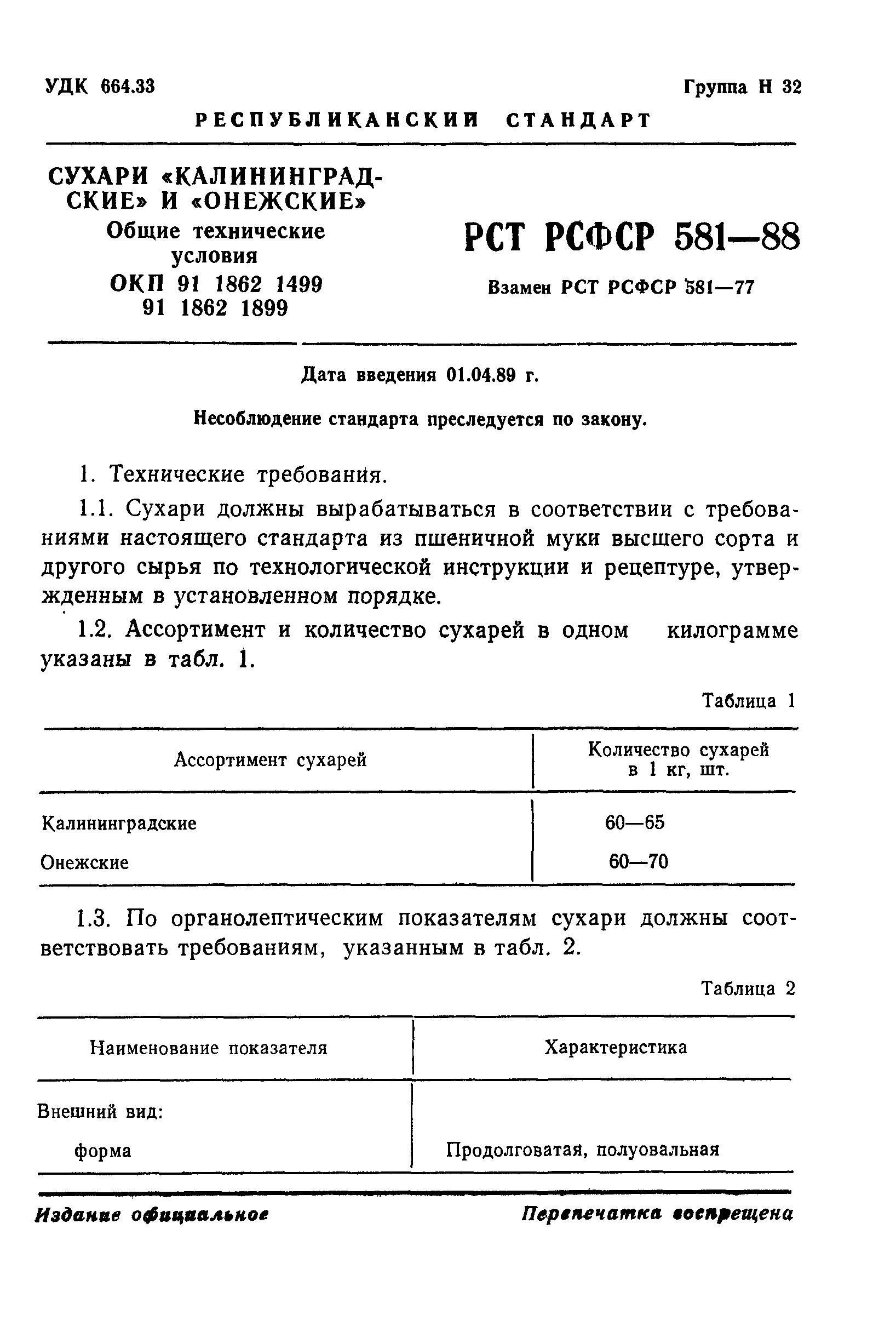 УДК 664.33

Группа Н 32

РЕСПУБЛИКАНСКИЙ СТАНДАРТ

СУХАРИ «КАЛИНИНГРАДСКИЕ» И «ОНЕЖСКИЕ»
Общие технические условия
ОКП 91 1862 1499
91 1862 1899

РСТ РСФСР 581—88

Взамен РСТ РСФСР 581—77

Дата введения 01.04.89 г.

Несоблюдение стандарта преследуется по закону.

1. Технические требования.

1.1. Сухари должны вырабатываться в соответствии с требованиями настоящего стандарта из пшеничной муки высшего сорта и другого сырья по технологической инструкции и рецептуре, утвержденным в установленном порядке.

1.2. Ассортимент и количество сухарей в одном килограмме указаны в табл. 1.

Таблица 1

| Ассортимент сухарей | Количество сухарей в 1 кг, шт. |
|---|---|
| Калининградские | 60—65 |
| Онежские | 60—70 |

1.3. По органолептическим показателям сухари должны соответствовать требованиям, указанным в табл. 2.

Таблица 2

| Наименование показателя | Характеристика |
|---|---|
| Внешний вид: | |
| форма | Продолговатая, полуовальная |

Издание официальное

Перепечатка воспрещена